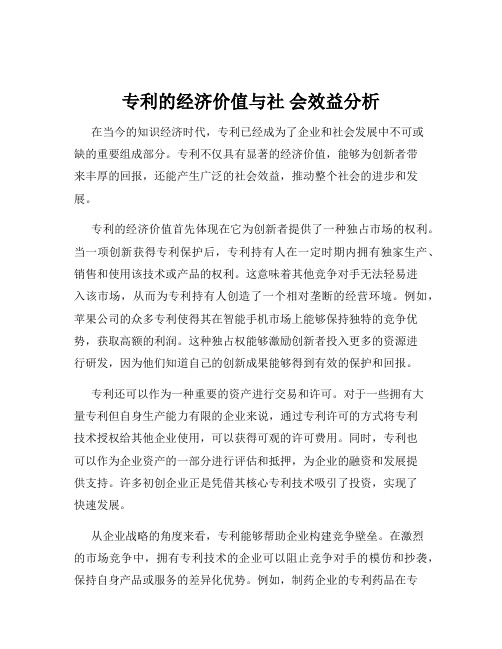 专利的经济价值与社 会效益分析

在当今的知识经济时代，专利已经成为了企业和社会发展中不可或缺的重要组成部分。专利不仅具有显著的经济价值，能够为创新者带来丰厚的回报，还能产生广泛的社会效益，推动整个社会的进步和发展。

专利的经济价值首先体现在它为创新者提供了一种独占市场的权利。当一项创新获得专利保护后，专利持有人在一定时期内拥有独家生产、销售和使用该技术或产品的权利。这意味着其他竞争对手无法轻易进入该市场，从而为专利持有人创造了一个相对垄断的经营环境。例如，苹果公司的众多专利使得其在智能手机市场上能够保持独特的竞争优势，获取高额的利润。这种独占权能够激励创新者投入更多的资源进行研发，因为他们知道自己的创新成果能够得到有效的保护和回报。

专利还可以作为一种重要的资产进行交易和许可。对于一些拥有大量专利但自身生产能力有限的企业来说，通过专利许可的方式将专利技术授权给其他企业使用，可以获得可观的许可费用。同时，专利也可以作为企业资产的一部分进行评估和抵押，为企业的融资和发展提供支持。许多初创企业正是凭借其核心专利技术吸引了投资，实现了快速发展。

从企业战略的角度来看，专利能够帮助企业构建竞争壁垒。在激烈的市场竞争中，拥有专利技术的企业可以阻止竞争对手的模仿和抄袭，保持自身产品或服务的差异化优势。例如，制药企业的专利药品在专